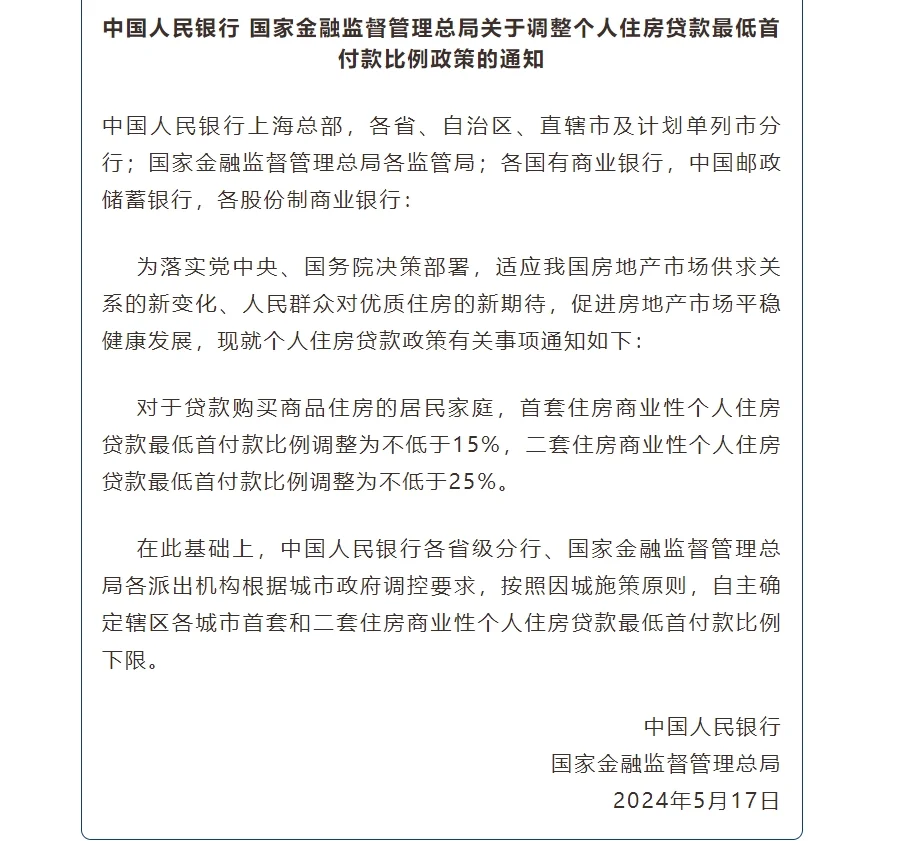 中国人民银行 国家金融监督管理总局关于调整个人住房贷款最低首付款比例政策的通知

中国人民银行上海总部，各省、自治区、直辖市及计划单列市分行；国家金融监督管理总局各监管局；各国有商业银行，中国邮政储蓄银行，各股份制商业银行：

为落实党中央、国务院决策部署，适应我国房地产市场供求关系的新变化、人民群众对优质住房的新期待，促进房地产市场平稳健康发展，现就个人住房贷款政策有关事项通知如下：

对于贷款购买商品住房的居民家庭，首套住房商业性个人住房贷款最低首付款比例调整为不低于15%，二套住房商业性个人住房贷款最低首付款比例调整为不低于25%。

在此基础上，中国人民银行各省级分行、国家金融监督管理总局各派出机构根据城市政府调控要求，按照因城施策原则，自主确定辖区各城市首套和二套住房商业性个人住房贷款最低首付款比例下限。

中国人民银行
国家金融监督管理总局
2024年5月17日